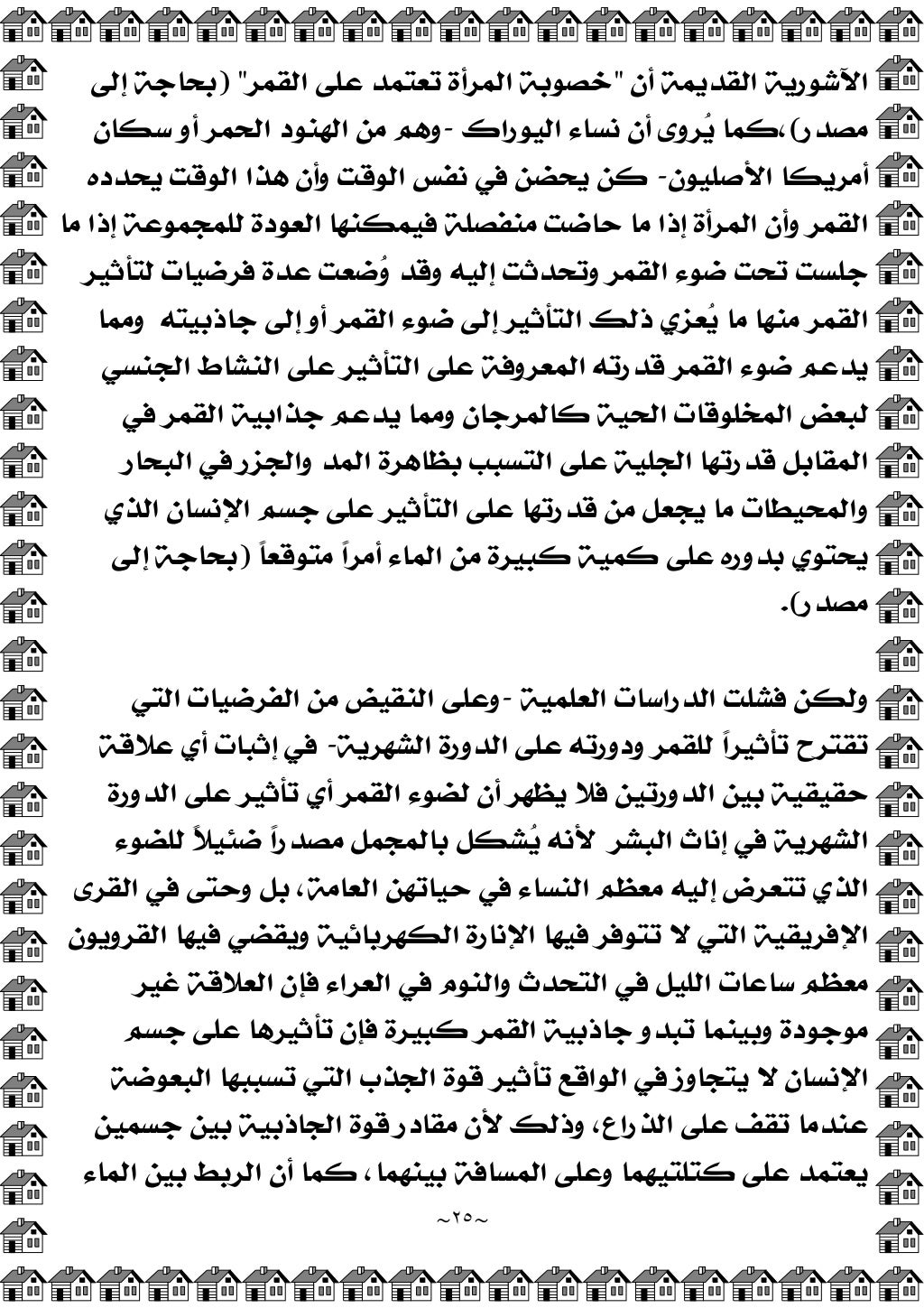 الآشورية القديمة أن "خصوبة المرأة تعتمد على القمر" (بحاجة إلى مصدر)،كما يُروى أن نساء اليوراك -وهم من الهنود الحمر أو سكان أمريكا الأصليون- كن يحضن في نفس الوقت وأن هذا الوقت يحدده القمر وأن المرأة إذا ما حاضت منفصلة فيمكنها العودة للمجموعة إذا ما جلست تحت ضوء القمر وتحدثت إليه وقد وُضعت عدة فرضيات لتأثير القمر منها ما يُعزي ذلك التأثير إلى ضوء القمر أو إلى جاذبيته ومما يدعم ضوء القمر قدرته المعروفة على التأثير على النشاط الجنسي لبعض المخلوقات الحية كالمرجان ومما يدعم جذابية القمر في المقابل قدرتها الجلية على التسبب بظاهرة المد والجزر في البحار والمحيطات ما يجعل من قدرتها على التأثير على جسم الإنسان الذي يحتوي بدوره على كمية كبيرة من الماء أمراً متوقعاً (بحاجة إلى مصدر).

ولكن فشلت الدراسات العلمية -وعلى النقيض من الفرضيات التي تقترح تأثيراً للقمر ودورته على الدورة الشهرية- في إثبات أي علاقة حقيقية بين الدورتين فلا يظهر أن لضوء القمر أي تأثير على الدورة الشهرية في إناث البشر لأنه يُشكل بالمجمل مصدراً ضئيلاً للضوء الذي تتعرض إليه معظم النساء في حياتهن العامة، بل وحتى في القرى الإفريقية التي لا تتوفر فيها الإنارة الكهربائية ويقضي فيها القرويون معظم ساعات الليل في التحدث والنوم في العراء فإن العلاقة غير موجودة وبينما تبدو جاذبية القمر كبيرة فإن تأثيرها على جسم الإنسان لا يتجاوز في الواقع تأثير قوة الجذب التي تسببها البعوضة عندما تقف على الذراع، وذلك لأن مقدار قوة الجاذبية بين جسمين يعتمد على كتلتيهما وعلى المسافة بينهما، كما أن الربط بين الماء

~٢٥~